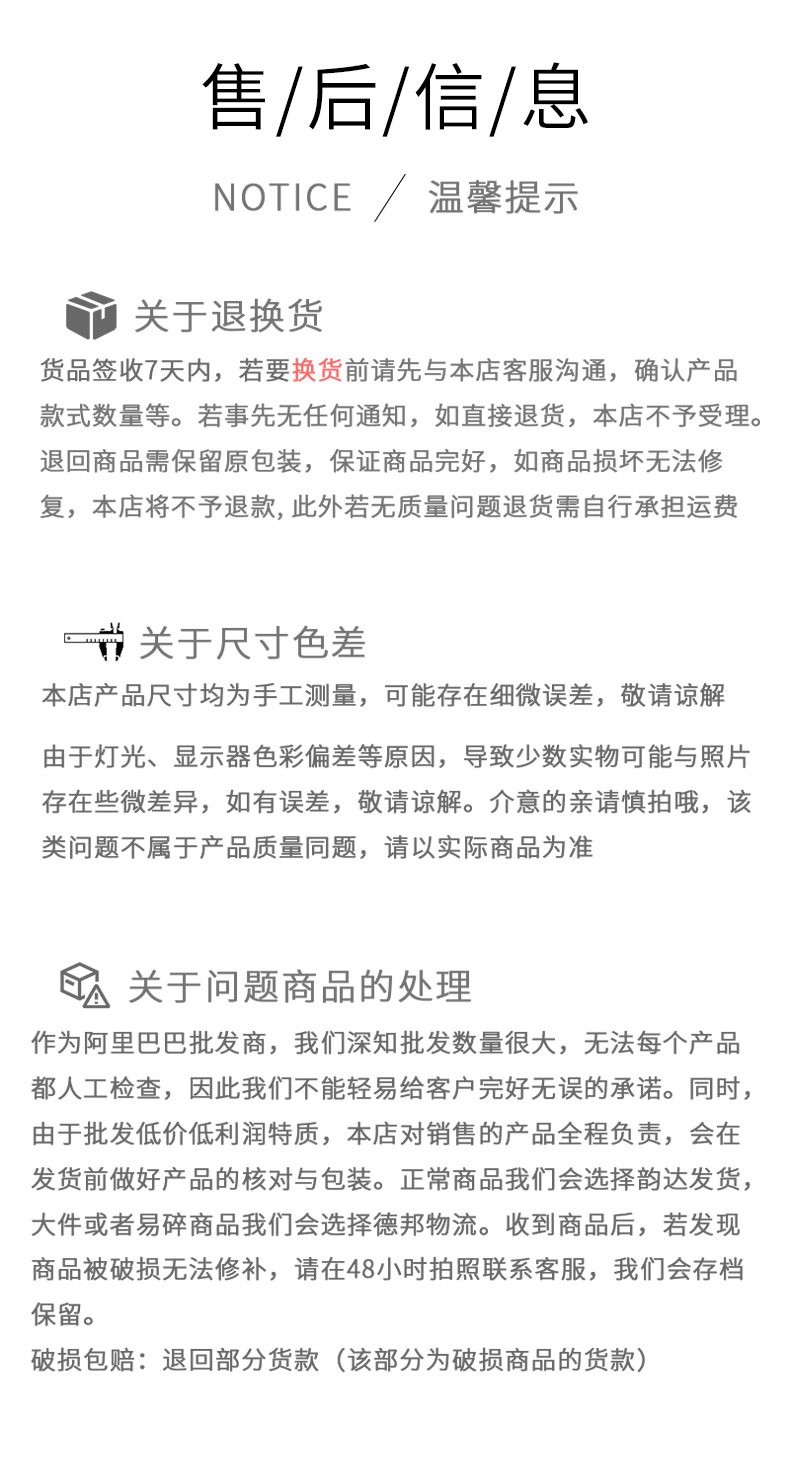 售/后/信/息

NOTICE / 温馨提示

关于退换货

货品签收7天内，若要换货前请先与本店客服沟通，确认产品款式数量等。若事先无任何通知，如直接退货，本店不予受理。退回商品需保留原包装，保证商品完好，如商品损坏无法修复，本店将不予退款, 此外若无质量问题退货需自行承担运费

关于尺寸色差

本店产品尺寸均为手工测量，可能存在细微误差，敬请谅解

由于灯光、显示器色彩偏差等原因，导致少数实物可能与照片存在些微差异，如有误差，敬请谅解。介意的亲请慎拍哦，该类问题不属于产品质量同题，请以实际商品为准

关于问题商品的处理

作为阿里巴巴批发商，我们深知批发数量很大，无法每个产品都人工检查，因此我们不能轻易给客户完好无误的承诺。同时，由于批发低价低利润特质，本店对销售的产品全程负责，会在发货前做好产品的核对与包装。正常商品我们会选择韵达发货，大件或者易碎商品我们会选择德邦物流。收到商品后，若发现商品被破损无法修补，请在48小时拍照联系客服，我们会存档保留。

破损包赔：退回部分货款（该部分为破损商品的货款）